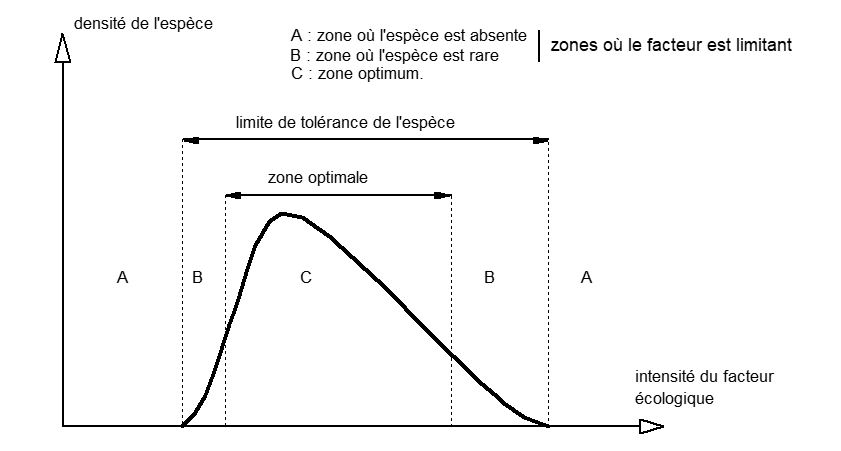 densité de l'espèce

A : zone où l'espèce est absente
B : zone où l'espèce est rare
C : zone optimum.

zones où le facteur est limitant

limite de tolérance de l'espèce

zone optimale

A B C B A

intensité du facteur écologique